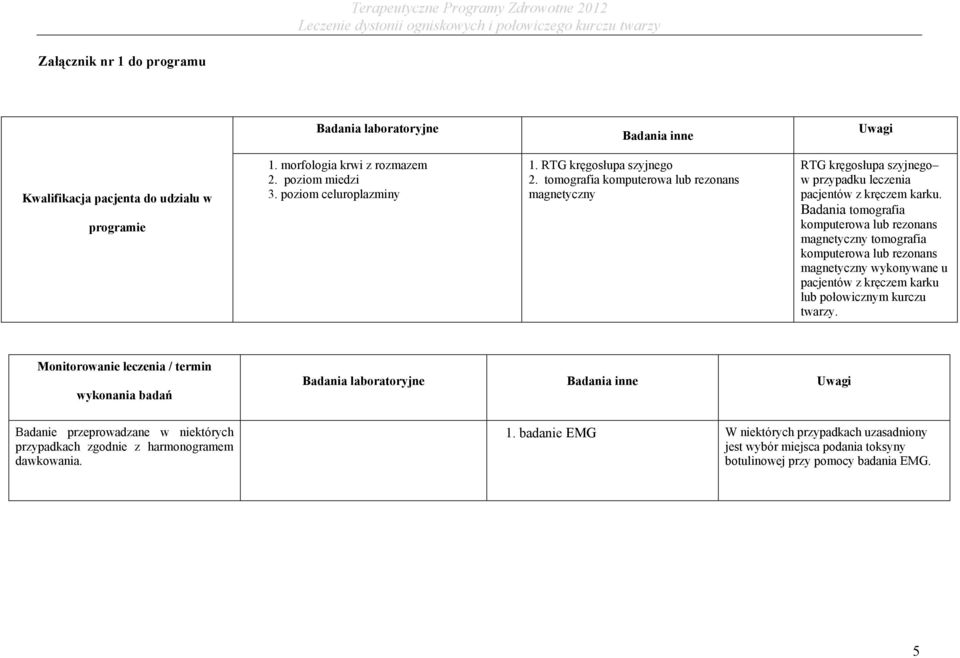 Terapeutyczne Programy Zdrowotne 2012
Leczenie dystonii ogniskowych i połowiczego kurczu twarzy

Załącznik nr 1 do programu

| | Badania laboratoryjne | Badania inne | Uwagi |
|---|---|---|---|
| Kwalifikacja pacjenta do udziału w programie | 1. morfologia krwi z rozmazem 2. poziom miedzi 3. poziom celuroplazminy | 1. RTG kręgosłupa szyjnego 2. tomografia komputerowa lub rezonans magnetyczny | RTG kręgosłupa szyjnego– w przypadku leczenia pacjentów z kręczem karku. Badania tomografia komputerowa lub rezonans magnetyczny tomografia komputerowa lub rezonans magnetyczny wykonywane u pacjentów z kręczem karku lub połowicznym kurczu twarzy. |

| Monitorowanie leczenia / termin wykonania badań | Badania laboratoryjne | Badania inne | Uwagi |
|---|---|---|---|
| Badanie przeprowadzane w niektórych przypadkach zgodnie z harmonogramem dawkowania. | | 1. badanie EMG | W niektórych przypadkach uzasadniony jest wybór miejsca podania toksyny botulinowej przy pomocy badania EMG. |

5